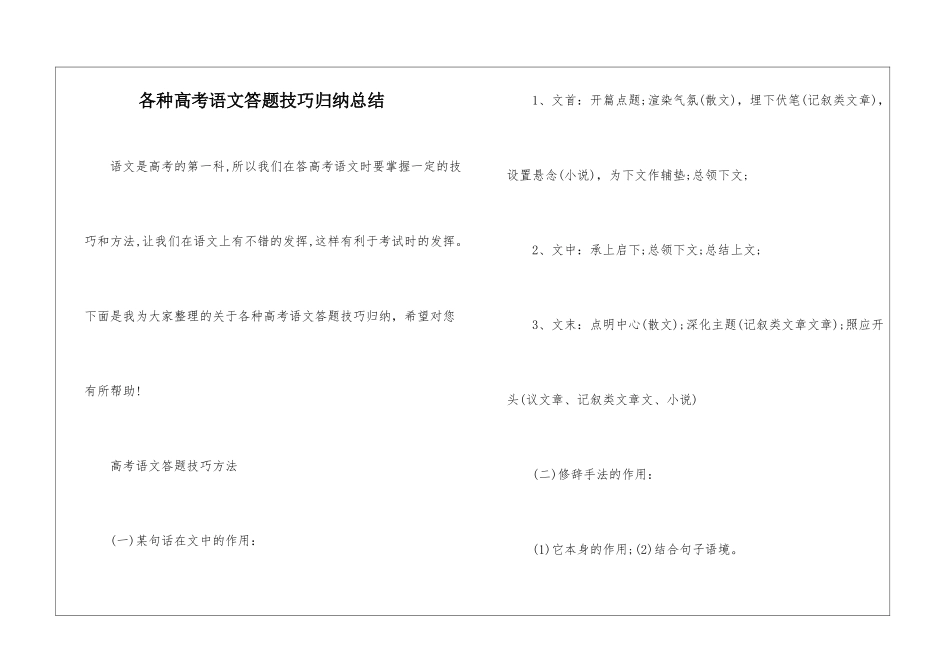 各种高考语文答题技巧归纳总结

语文是高考的第一科,所以我们在答高考语文时要掌握一定的技巧和方法,让我们在语文上有不错的发挥,这样有利于考试时的发挥。下面是我为大家整理的关于各种高考语文答题技巧归纳,希望对您有所帮助!

高考语文答题技巧方法

(一)某句话在文中的作用:

1、文首:开篇点题;渲染气氛(散文),埋下伏笔(记叙类文章),设置悬念(小说),为下文作铺垫;总领下文;

2、文中:承上启下;总领下文;总结上文;

3、文末:点明中心(散文);深化主题(记叙类文章文章);照应开头(议文章、记叙类文章文、小说)

(二)修辞手法的作用:

(1)它本身的作用;(2)结合句子语境。